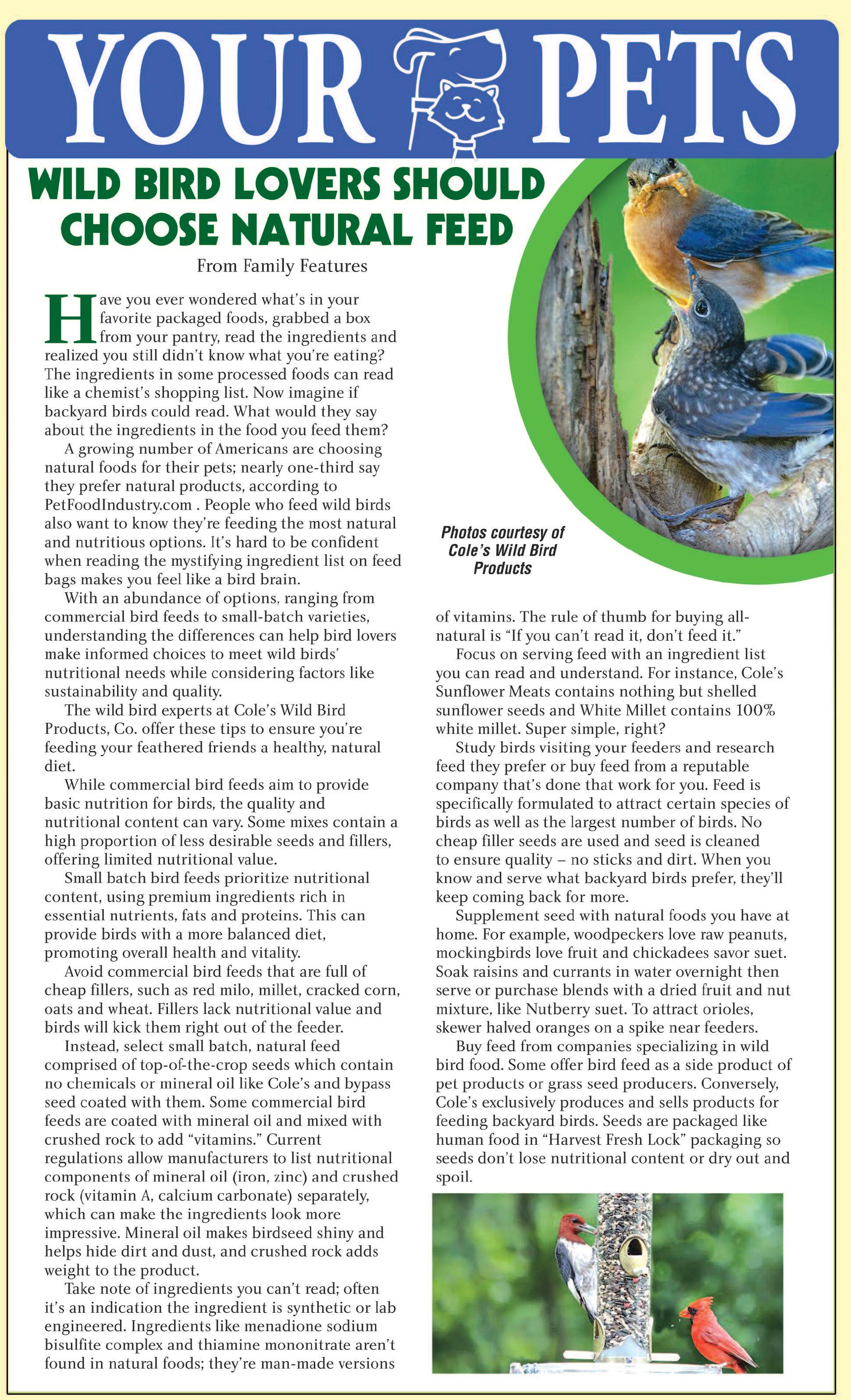 YOUR PETS

WILD BIRD LOVERS SHOULD CHOOSE NATURAL FEED

From Family Features

Have you ever wondered what's in your favorite packaged foods, grabbed a box from your pantry, read the ingredients and realized you still didn't know what you're eating? The ingredients in some processed foods can read like a chemist's shopping list. Now imagine if backyard birds could read. What would they say about the ingredients in the food you feed them?

A growing number of Americans are choosing natural foods for their pets; nearly one-third say they prefer natural products, according to PetFoodIndustry.com . People who feed wild birds also want to know they're feeding the most natural and nutritious options. It's hard to be confident when reading the mystifying ingredient list on feed bags makes you feel like a bird brain.

With an abundance of options, ranging from commercial bird feeds to small-batch varieties, understanding the differences can help bird lovers make informed choices to meet wild birds' nutritional needs while considering factors like sustainability and quality.

The wild bird experts at Cole's Wild Bird Products, Co. offer these tips to ensure you're feeding your feathered friends a healthy, natural diet.

While commercial bird feeds aim to provide basic nutrition for birds, the quality and nutritional content can vary. Some mixes contain a high proportion of less desirable seeds and fillers, offering limited nutritional value.

Small batch bird feeds prioritize nutritional content, using premium ingredients rich in essential nutrients, fats and proteins. This can provide birds with a more balanced diet, promoting overall health and vitality.

Avoid commercial bird feeds that are full of cheap fillers, such as red milo, millet, cracked corn, oats and wheat. Fillers lack nutritional value and birds will kick them right out of the feeder.

Instead, select small batch, natural feed comprised of top-of-the-crop seeds which contain no chemicals or mineral oil like Cole's and bypass seed coated with them. Some commercial bird feeds are coated with mineral oil and mixed with crushed rock to add "vitamins." Current regulations allow manufacturers to list nutritional components of mineral oil (iron, zinc) and crushed rock (vitamin A, calcium carbonate) separately, which can make the ingredients look more impressive. Mineral oil makes birdseed shiny and helps hide dirt and dust, and crushed rock adds weight to the product.

Take note of ingredients you can't read; often it's an indication the ingredient is synthetic or lab engineered. Ingredients like menadione sodium bisulfite complex and thiamine mononitrate aren't found in natural foods; they're man-made versions

Photos courtesy of Cole's Wild Bird Products

of vitamins. The rule of thumb for buying all-natural is "If you can't read it, don't feed it."

Focus on serving feed with an ingredient list you can read and understand. For instance, Cole's Sunflower Meats contains nothing but shelled sunflower seeds and White Millet contains 100% white millet. Super simple, right?

Study birds visiting your feeders and research feed they prefer or buy feed from a reputable company that's done that work for you. Feed is specifically formulated to attract certain species of birds as well as the largest number of birds. No cheap filler seeds are used and seed is cleaned to ensure quality – no sticks and dirt. When you know and serve what backyard birds prefer, they'll keep coming back for more.

Supplement seed with natural foods you have at home. For example, woodpeckers love raw peanuts, mockingbirds love fruit and chickadees savor suet. Soak raisins and currants in water overnight then serve or purchase blends with a dried fruit and nut mixture, like Nutberry suet. To attract orioles, skewer halved oranges on a spike near feeders.

Buy feed from companies specializing in wild bird food. Some offer bird feed as a side product of pet products or grass seed producers. Conversely, Cole's exclusively produces and sells products for feeding backyard birds. Seeds are packaged like human food in "Harvest Fresh Lock" packaging so seeds don't lose nutritional content or dry out and spoil.